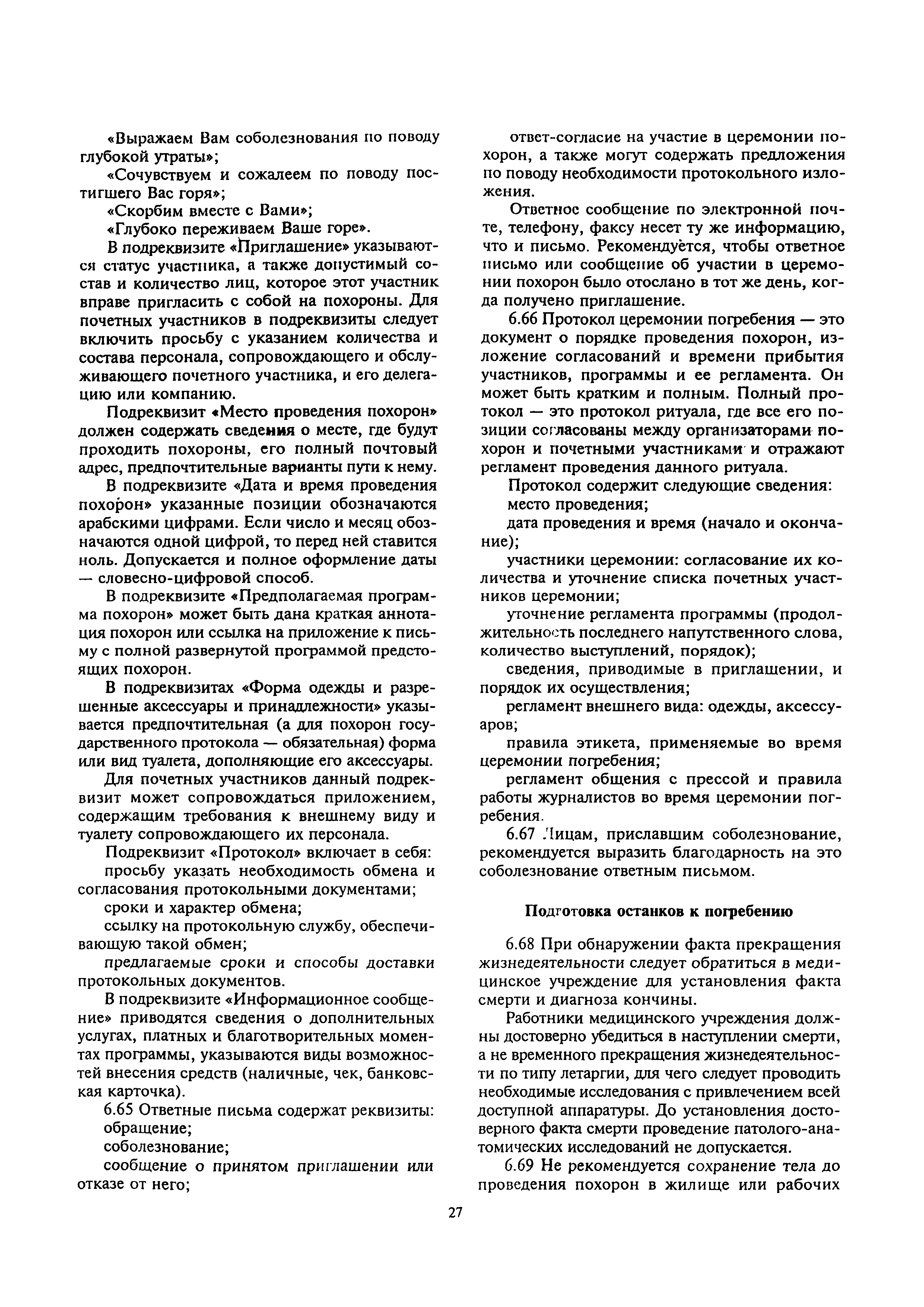 «Выражаем Вам соболезнования по поводу глубокой утраты»;

«Сочувствуем и сожалеем по поводу постигшего Вас горя»;

«Скорбим вместе с Вами»;

«Глубоко переживаем Ваше горе».

В подреквизите «Приглашение» указываются статус участника, а также допустимый состав и количество лиц, которое этот участник вправе пригласить с собой на похороны. Для почетных участников в подреквизиты следует включить просьбу с указанием количества и состава персонала, сопровождающего и обслуживающего почетного участника, и его делегацию или компанию.

Подреквизит «Место проведения похорон» должен содержать сведения о месте, где будут проходить похороны, его полный почтовый адрес, предпочтительные варианты пути к нему.

В подреквизите «Дата и время проведения похорон» указанные позиции обозначаются арабскими цифрами. Если число и месяц обозначаются одной цифрой, то перед ней ставится ноль. Допускается и полное оформление даты — словесно-цифровой способ.

В подреквизите «Предполагаемая программа похорон» может быть дана краткая аннотация похорон или ссылка на приложение к письму с полной развернутой программой предстоящих похорон.

В подреквизитах «Форма одежды и разрешенные аксессуары и принадлежности» указывается предпочтительная (а для похорон государственного протокола — обязательная) форма или вид туалета, дополняющие его аксессуары.

Для почетных участников данный подреквизит может сопровождаться приложением, содержащим требования к внешнему виду и туалету сопровождающего их персонала.

Подреквизит «Протокол» включает в себя:

просьбу указать необходимость обмена и согласования протокольными документами;

сроки и характер обмена;

ссылку на протокольную службу, обеспечивающую такой обмен;

предлагаемые сроки и способы доставки протокольных документов.

В подреквизите «Информационное сообщение» приводятся сведения о дополнительных услугах, платных и благотворительных моментах программы, указываются виды возможностей внесения средств (наличные, чек, банковская карточка).

6.65 Ответные письма содержат реквизиты:

обращение;

соболезнование;

сообщение о принятом приглашении или отказе от него;

ответ-согласие на участие в церемонии похорон, а также могут содержать предложения по поводу необходимости протокольного изложения.

Ответное сообщение по электронной почте, телефону, факсу несет ту же информацию, что и письмо. Рекомендуется, чтобы ответное письмо или сообщение об участии в церемонии похорон было отослано в тот же день, когда получено приглашение.

6.66 Протокол церемонии погребения — это документ о порядке проведения похорон, изложение согласований и времени прибытия участников, программы и ее регламента. Он может быть кратким и полным. Полный протокол — это протокол ритуала, где все его позиции согласованы между организаторами похорон и почетными участниками и отражают регламент проведения данного ритуала.

Протокол содержит следующие сведения:

место проведения;

дата проведения и время (начало и окончание);

участники церемонии: согласование их количества и уточнение списка почетных участников церемонии;

уточнение регламента программы (продолжительность последнего напутственного слова, количество выступлений, порядок);

сведения, приводимые в приглашении, и порядок их осуществления;

регламент внешнего вида: одежды, аксессуаров;

правила этикета, применяемые во время церемонии погребения;

регламент общения с прессой и правила работы журналистов во время церемонии погребения.

6.67 Лицам, приславшим соболезнование, рекомендуется выразить благодарность на это соболезнование ответным письмом.

Подготовка останков к погребению

6.68 При обнаружении факта прекращения жизнедеятельности следует обратиться в медицинское учреждение для установления факта смерти и диагноза кончины.

Работники медицинского учреждения должны достоверно убедиться в наступлении смерти, а не временного прекращения жизнедеятельности по типу летаргии, для чего следует проводить необходимые исследования с привлечением всей доступной аппаратуры. До установления достоверного факта смерти проведение патолого-анатомических исследований не допускается.

6.69 Не рекомендуется сохранение тела до проведения похорон в жилище или рабочих

27